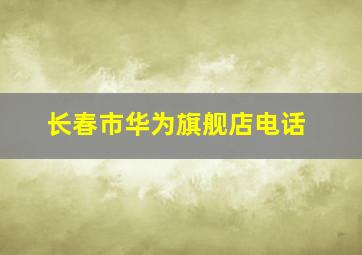 长春市华为旗舰店电话